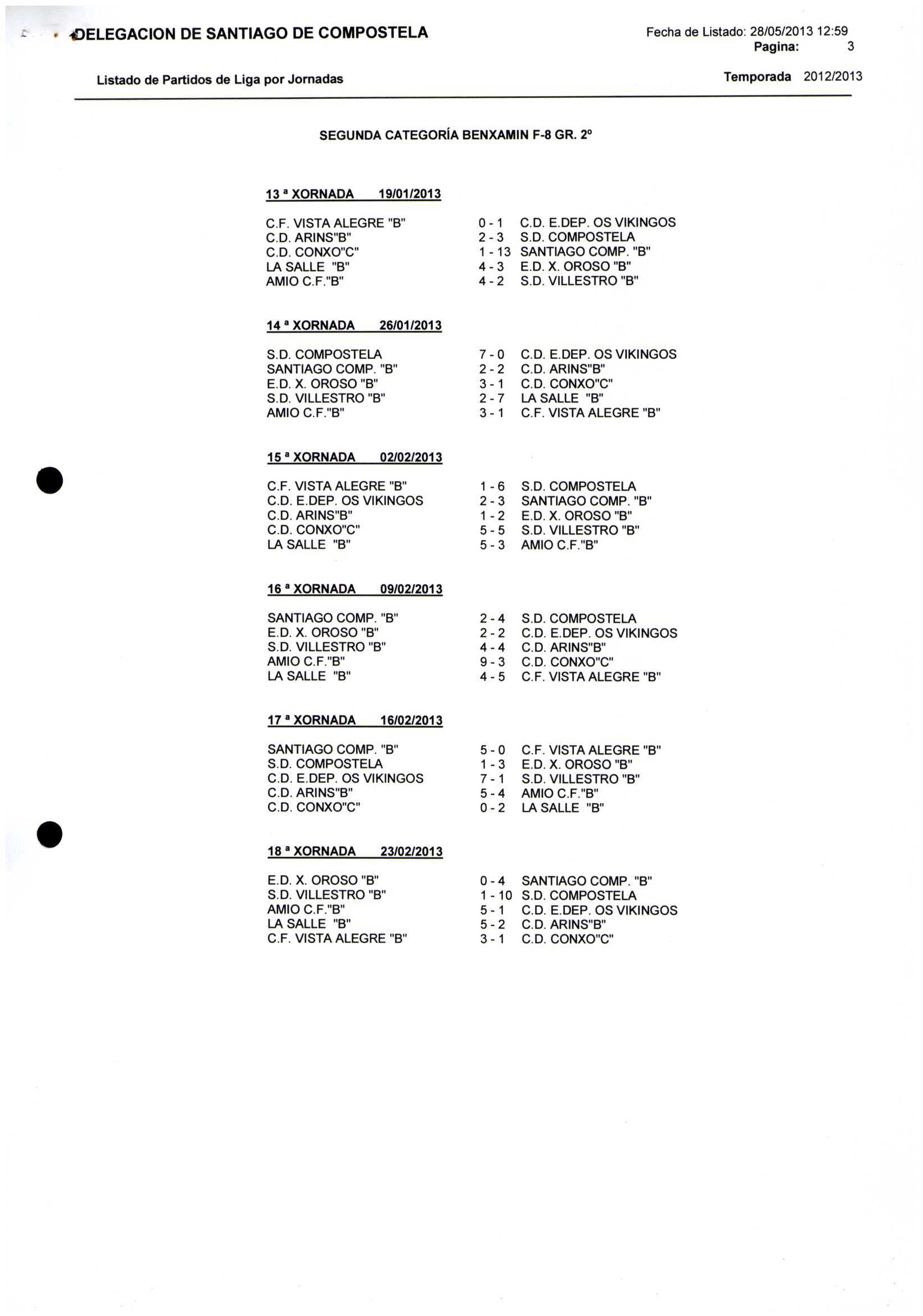 DELEGACION DE SANTIAGO DE COMPOSTELA

Fecha de Listado: 28/05/2013 12:59
Pagina: 3

Listado de Partidos de Liga por Jornadas

Temporada 2012/2013

SEGUNDA CATEGORÍA BENXAMIN F-8 GR. 2º

13 ª XORNADA 19/01/2013

C.F. VISTA ALEGRE "B" 0 - 1 C.D. E.DEP. OS VIKINGOS
C.D. ARINS"B" 2 - 3 S.D. COMPOSTELA
C.D. CONXO"C" 1 - 13 SANTIAGO COMP. "B"
LA SALLE "B" 4 - 3 E.D. X. OROSO "B"
AMIO C.F."B" 4 - 2 S.D. VILLESTRO "B"

14 ª XORNADA 26/01/2013

S.D. COMPOSTELA 7 - 0 C.D. E.DEP. OS VIKINGOS
SANTIAGO COMP. "B" 2 - 2 C.D. ARINS"B"
E.D. X. OROSO "B" 3 - 1 C.D. CONXO"C"
S.D. VILLESTRO "B" 2 - 7 LA SALLE "B"
AMIO C.F."B" 3 - 1 C.F. VISTA ALEGRE "B"

15 ª XORNADA 02/02/2013

C.F. VISTA ALEGRE "B" 1 - 6 S.D. COMPOSTELA
C.D. E.DEP. OS VIKINGOS 2 - 3 SANTIAGO COMP. "B"
C.D. ARINS"B" 1 - 2 E.D. X. OROSO "B"
C.D. CONXO"C" 5 - 5 S.D. VILLESTRO "B"
LA SALLE "B" 5 - 3 AMIO C.F."B"

16 ª XORNADA 09/02/2013

SANTIAGO COMP. "B" 2 - 4 S.D. COMPOSTELA
E.D. X. OROSO "B" 2 - 2 C.D. E.DEP. OS VIKINGOS
S.D. VILLESTRO "B" 4 - 4 C.D. ARINS"B"
AMIO C.F."B" 9 - 3 C.D. CONXO"C"
LA SALLE "B" 4 - 5 C.F. VISTA ALEGRE "B"

17 ª XORNADA 16/02/2013

SANTIAGO COMP. "B" 5 - 0 C.F. VISTA ALEGRE "B"
S.D. COMPOSTELA 1 - 3 E.D. X. OROSO "B"
C.D. E.DEP. OS VIKINGOS 7 - 1 S.D. VILLESTRO "B"
C.D. ARINS"B" 5 - 4 AMIO C.F."B"
C.D. CONXO"C" 0 - 2 LA SALLE "B"

18 ª XORNADA 23/02/2013

E.D. X. OROSO "B" 0 - 4 SANTIAGO COMP. "B"
S.D. VILLESTRO "B" 1 - 10 S.D. COMPOSTELA
AMIO C.F."B" 5 - 1 C.D. E.DEP. OS VIKINGOS
LA SALLE "B" 5 - 2 C.D. ARINS"B"
C.F. VISTA ALEGRE "B" 3 - 1 C.D. CONXO"C"